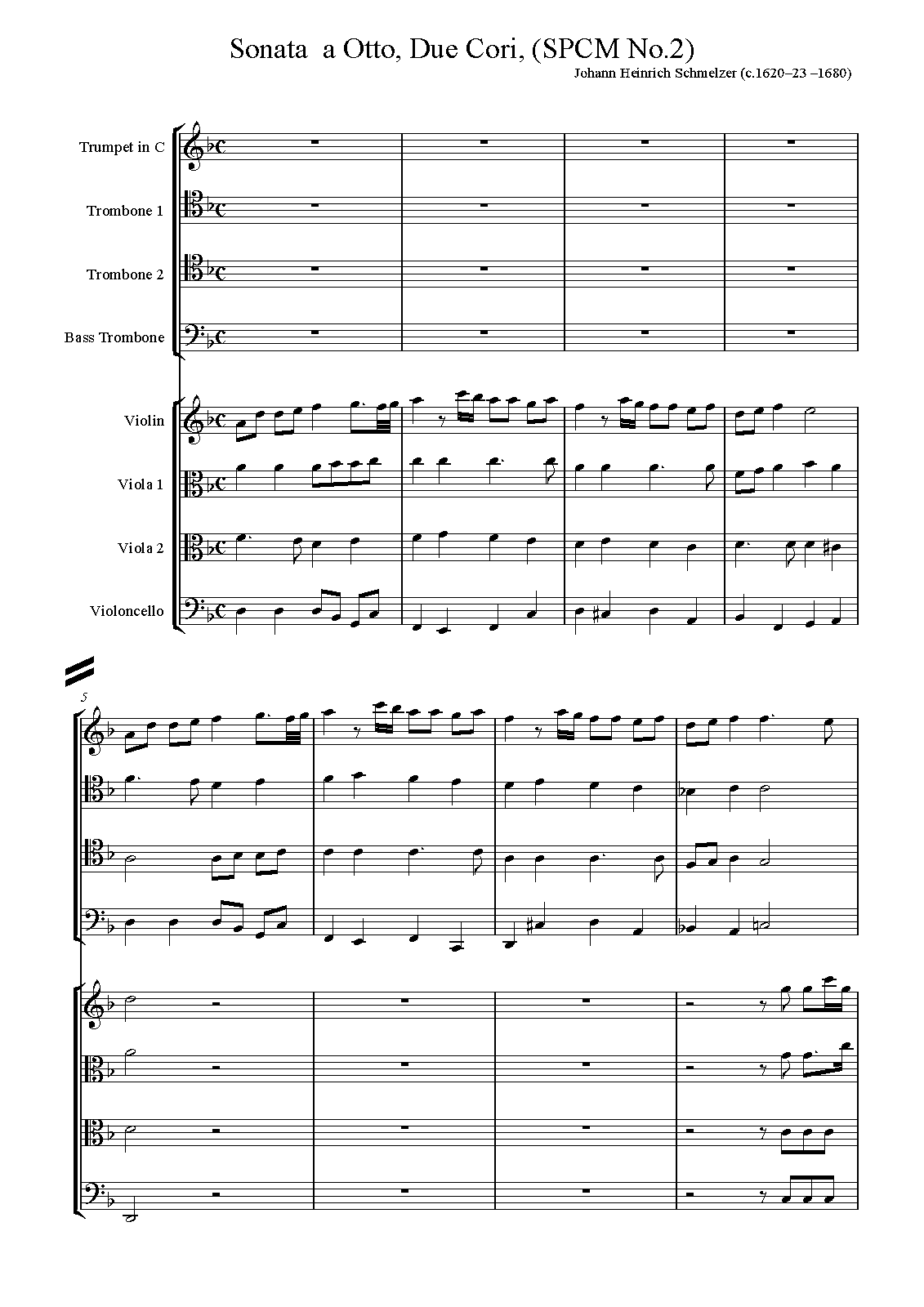 Sonata a Otto, Due Cori, (SPCM No.2)
Johann Heinrich Schmelzer (c.1620–23 –1680)

Trumpet in C

Trombone 1

Trombone 2

Bass Trombone

Violin

Viola 1

Viola 2

Violoncello

5